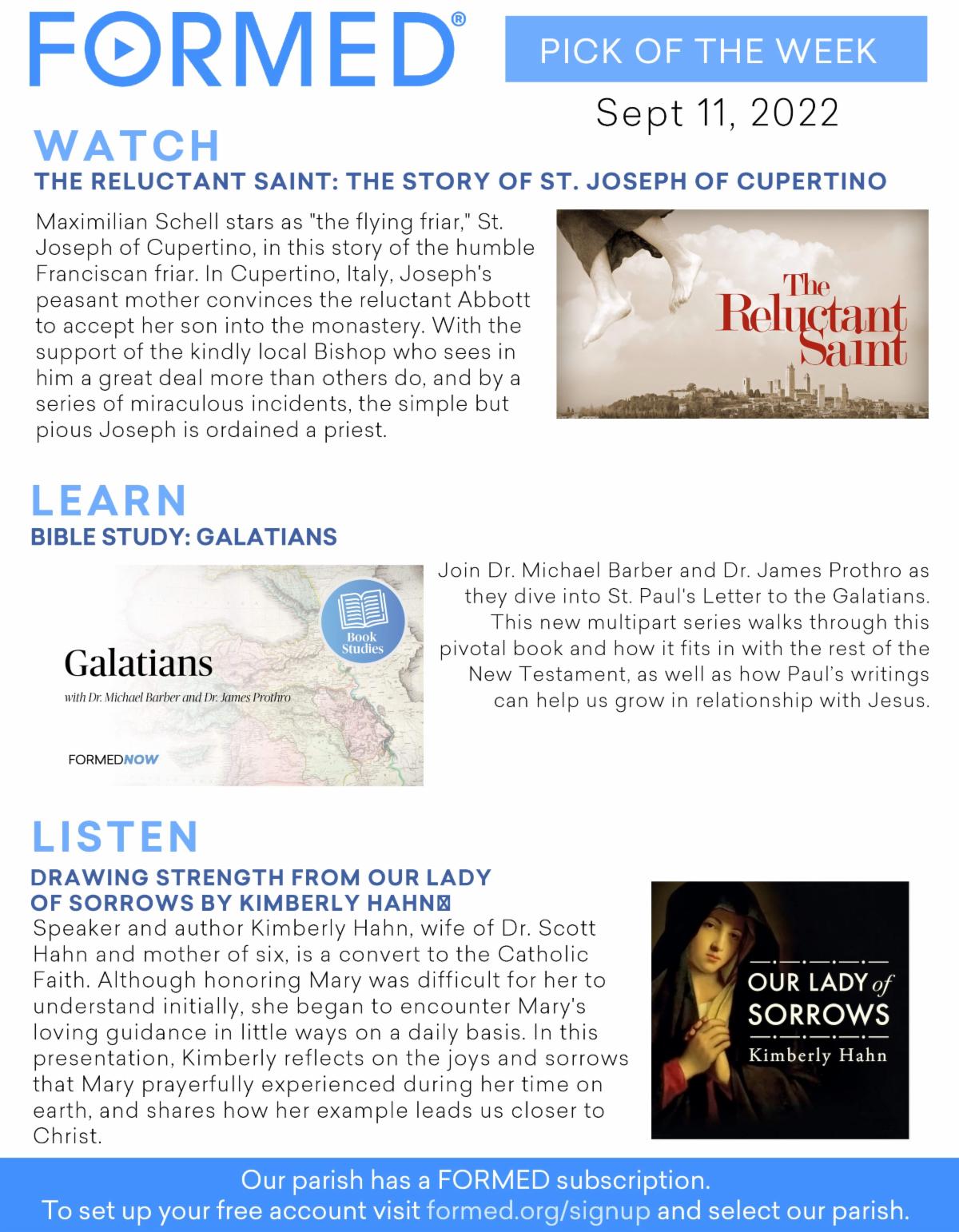 FORMED®

PICK OF THE WEEK

Sept 11, 2022

WATCH

THE RELUCTANT SAINT: THE STORY OF ST. JOSEPH OF CUPERTINO

Maximilian Schell stars as "the flying friar," St. Joseph of Cupertino, in this story of the humble Franciscan friar. In Cupertino, Italy, Joseph's peasant mother convinces the reluctant Abbott to accept her son into the monastery. With the support of the kindly local Bishop who sees in him a great deal more than others do, and by a series of miraculous incidents, the simple but pious Joseph is ordained a priest.

The Reluctant Saint

LEARN

BIBLE STUDY: GALATIANS

Galatians

with Dr. Michael Barber and Dr. James Prothro

Book Studies

FORMEDNOW

Join Dr. Michael Barber and Dr. James Prothro as they dive into St. Paul's Letter to the Galatians. This new multipart series walks through this pivotal book and how it fits in with the rest of the New Testament, as well as how Paul's writings can help us grow in relationship with Jesus.

LISTEN

DRAWING STRENGTH FROM OUR LADY OF SORROWS BY KIMBERLY HAHN

Speaker and author Kimberly Hahn, wife of Dr. Scott Hahn and mother of six, is a convert to the Catholic Faith. Although honoring Mary was difficult for her to understand initially, she began to encounter Mary's loving guidance in little ways on a daily basis. In this presentation, Kimberly reflects on the joys and sorrows that Mary prayerfully experienced during her time on earth, and shares how her example leads us closer to Christ.

OUR LADY of SORROWS

Kimberly Hahn

Our parish has a FORMED subscription.
To set up your free account visit formed.org/signup and select our parish.